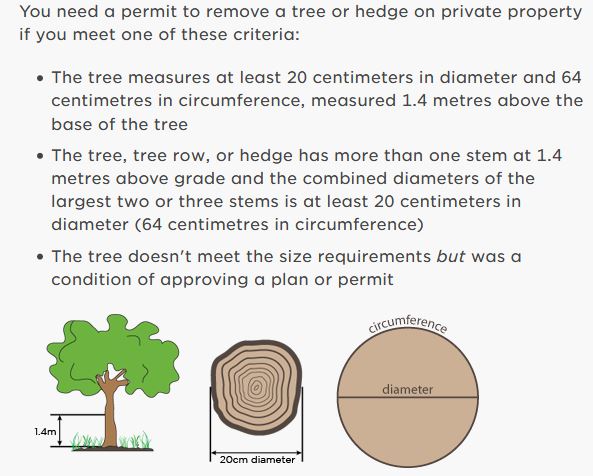 You need a permit to remove a tree or hedge on private property if you meet one of these criteria:

• The tree measures at least 20 centimeters in diameter and 64 centimetres in circumference, measured 1.4 metres above the base of the tree
• The tree, tree row, or hedge has more than one stem at 1.4 metres above grade and the combined diameters of the largest two or three stems is at least 20 centimeters in diameter (64 centimetres in circumference)
• The tree doesn't meet the size requirements but was a condition of approving a plan or permit

1.4m

20cm diameter

circumference

diameter